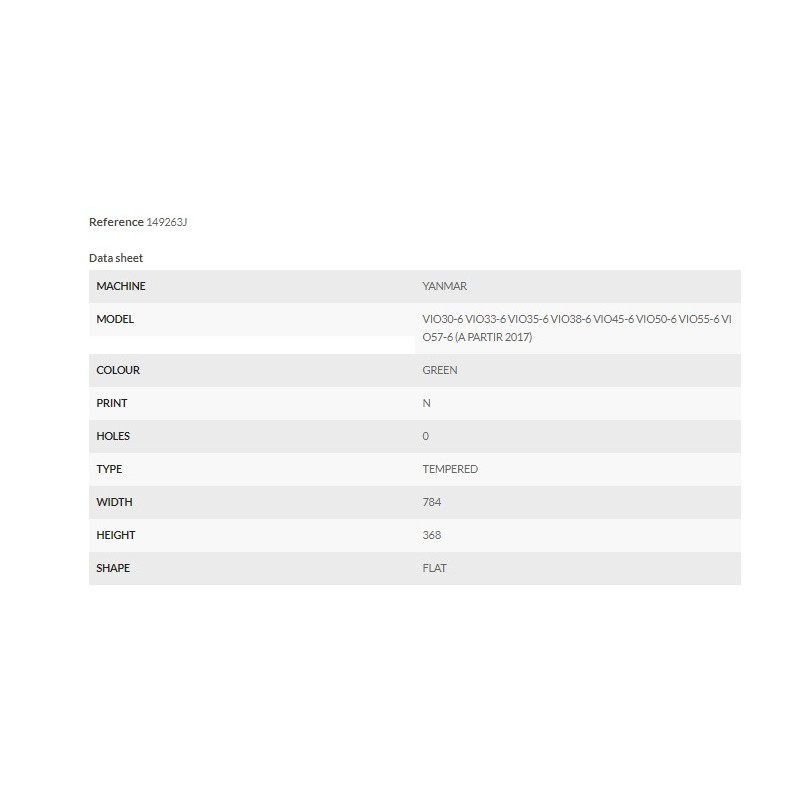 Reference 149263J

Data sheet

| MACHINE | YANMAR |
|---|---|
| MODEL | VIO30-6 VIO33-6 VIO35-6 VIO38-6 VIO45-6 VIO50-6 VIO55-6 VIO57-6 (A PARTIR 2017) |
| COLOUR | GREEN |
| PRINT | N |
| HOLES | 0 |
| TYPE | TEMPERED |
| WIDTH | 784 |
| HEIGHT | 368 |
| SHAPE | FLAT |